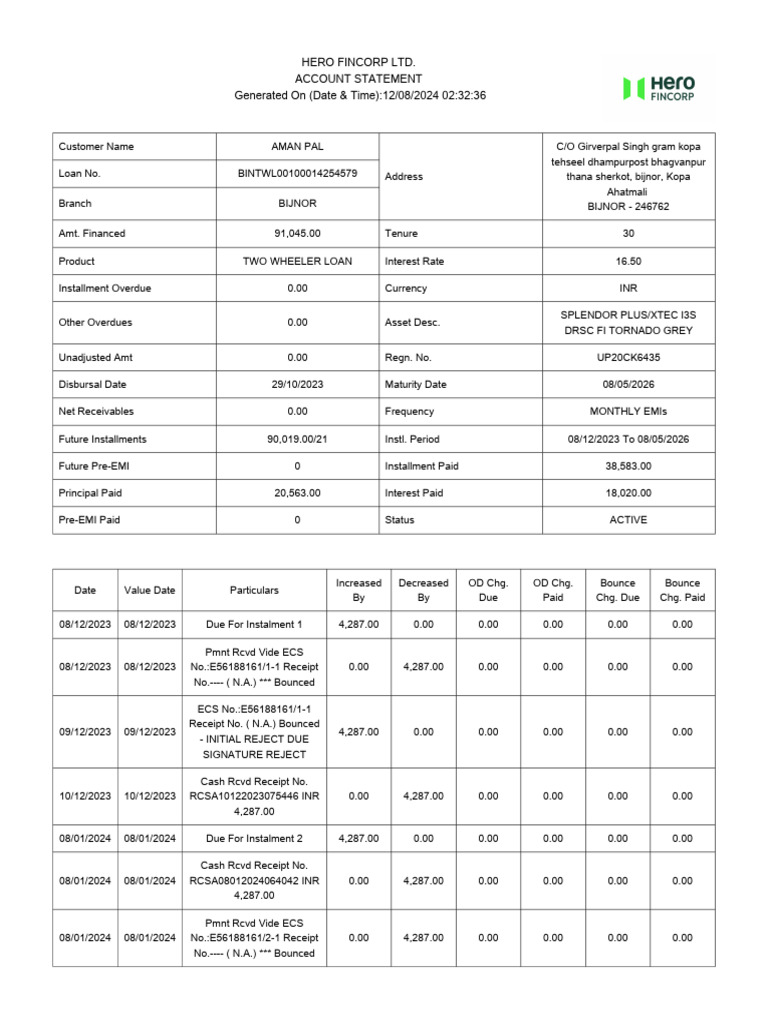 HERO FINCORP LTD.
ACCOUNT STATEMENT
Generated On (Date & Time):12/08/2024 02:32:36

Hero FINCORP

| Customer Name | AMAN PAL | Address | C/O Girverpal Singh gram kopa tehseel dhampurpost bhagvanpur thana sherkot, bijnor, Kopa Ahatmali BIJNOR - 246762 |
|---|---|---|---|
| Loan No. | BINTWL00100014254579 | | |
| Branch | BIJNOR | | |
| Amt. Financed | 91,045.00 | Tenure | 30 |
| Product | TWO WHEELER LOAN | Interest Rate | 16.50 |
| Installment Overdue | 0.00 | Currency | INR |
| Other Overdues | 0.00 | Asset Desc. | SPLENDOR PLUS/XTEC I3S DRSC FI TORNADO GREY |
| Unadjusted Amt | 0.00 | Regn. No. | UP20CK6435 |
| Disbursal Date | 29/10/2023 | Maturity Date | 08/05/2026 |
| Net Receivables | 0.00 | Frequency | MONTHLY EMIs |
| Future Installments | 90,019.00/21 | Instl. Period | 08/12/2023 To 08/05/2026 |
| Future Pre-EMI | 0 | Installment Paid | 38,583.00 |
| Principal Paid | 20,563.00 | Interest Paid | 18,020.00 |
| Pre-EMI Paid | 0 | Status | ACTIVE |

| Date | Value Date | Particulars | Increased By | Decreased By | OD Chg. Due | OD Chg. Paid | Bounce Chg. Due | Bounce Chg. Paid |
|---|---|---|---|---|---|---|---|---|
| 08/12/2023 | 08/12/2023 | Due For Instalment 1 | 4,287.00 | 0.00 | 0.00 | 0.00 | 0.00 | 0.00 |
| 08/12/2023 | 08/12/2023 | Pmnt Rcvd Vide ECS No.:E56188161/1-1 Receipt No.---- ( N.A.) *** Bounced | 0.00 | 4,287.00 | 0.00 | 0.00 | 0.00 | 0.00 |
| 09/12/2023 | 09/12/2023 | ECS No.:E56188161/1-1 Receipt No. ( N.A.) Bounced - INITIAL REJECT DUE SIGNATURE REJECT | 4,287.00 | 0.00 | 0.00 | 0.00 | 0.00 | 0.00 |
| 10/12/2023 | 10/12/2023 | Cash Rcvd Receipt No. RCSA10122023075446 INR 4,287.00 | 0.00 | 4,287.00 | 0.00 | 0.00 | 0.00 | 0.00 |
| 08/01/2024 | 08/01/2024 | Due For Instalment 2 | 4,287.00 | 0.00 | 0.00 | 0.00 | 0.00 | 0.00 |
| 08/01/2024 | 08/01/2024 | Cash Rcvd Receipt No. RCSA08012024064042 INR 4,287.00 | 0.00 | 4,287.00 | 0.00 | 0.00 | 0.00 | 0.00 |
| 08/01/2024 | 08/01/2024 | Pmnt Rcvd Vide ECS No.:E56188161/2-1 Receipt No.---- ( N.A.) *** Bounced | 0.00 | 4,287.00 | 0.00 | 0.00 | 0.00 | 0.00 |